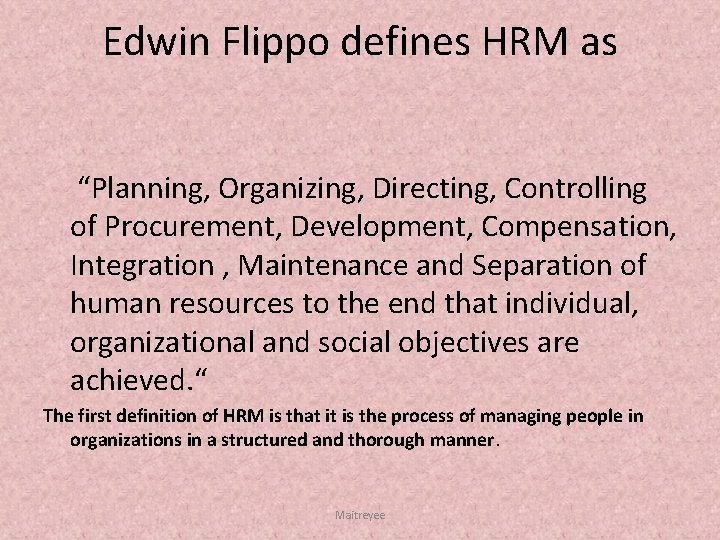 Edwin Flippo defines HRM as

“Planning, Organizing, Directing, Controlling of Procurement, Development, Compensation, Integration , Maintenance and Separation of human resources to the end that individual, organizational and social objectives are achieved.“

The first definition of HRM is that it is the process of managing people in organizations in a structured and thorough manner.

Maitreyee